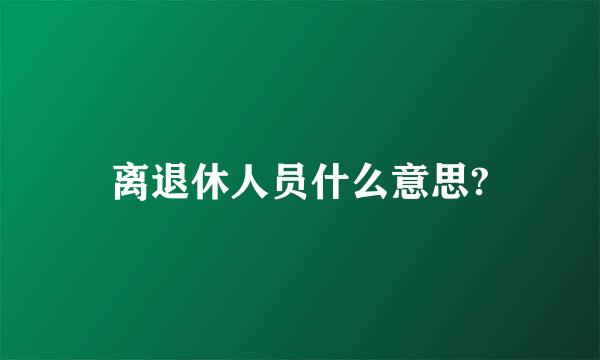 离退休人员什么意思?